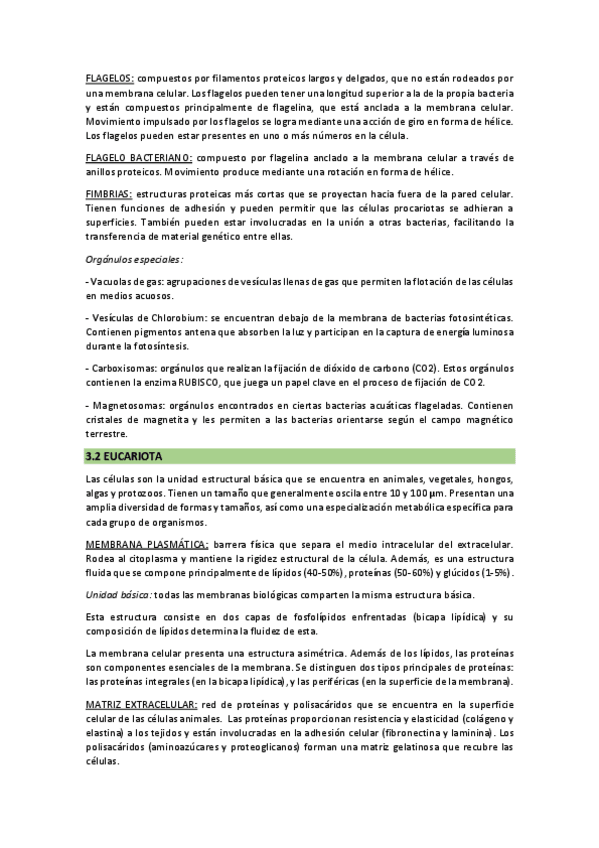 FLAGELOS: compuestos por filamentos proteicos largos y delgados, que no están rodeados por una membrana celular. Los flagelos pueden tener una longitud superior a la de la propia bacteria y están compuestos principalmente de flagelina, que está anclada a la membrana celular. Movimiento impulsado por los flagelos se logra mediante una acción de giro en forma de hélice. Los flagelos pueden estar presentes en uno o más números en la célula.

FLAGELO BACTERIANO: compuesto por flagelina anclado a la membrana celular a través de anillos proteicos. Movimiento produce mediante una rotación en forma de hélice.

FIMBRIAS: estructuras proteicas más cortas que se proyectan hacia fuera de la pared celular. Tienen funciones de adhesión y pueden permitir que las células procariotas se adhieran a superficies. También pueden estar involucradas en la unión a otras bacterias, facilitando la transferencia de material genético entre ellas.

Orgánulos especiales:

- Vacuolas de gas: agrupaciones de vesículas llenas de gas que permiten la flotación de las células en medios acuosos.

- Vesículas de Chlorobium: se encuentran debajo de la membrana de bacterias fotosintéticas. Contienen pigmentos antena que absorben la luz y participan en la captura de energía luminosa durante la fotosíntesis.

- Carboxisomas: orgánulos que realizan la fijación de dióxido de carbono (CO2). Estos orgánulos contienen la enzima RUBISCO, que juega un papel clave en el proceso de fijación de CO2.

- Magnetosomas: orgánulos encontrados en ciertas bacterias acuáticas flageladas. Contienen cristales de magnetita y les permiten a las bacterias orientarse según el campo magnético terrestre.

3.2 EUCARIOTA

Las células son la unidad estructural básica que se encuentra en animales, vegetales, hongos, algas y protozoos. Tienen un tamaño que generalmente oscila entre 10 y 100 µm. Presentan una amplia diversidad de formas y tamaños, así como una especialización metabólica específica para cada grupo de organismos.

MEMBRANA PLASMÁTICA: barrera física que separa el medio intracelular del extracelular. Rodea al citoplasma y mantiene la rigidez estructural de la célula. Además, es una estructura fluida que se compone principalmente de lípidos (40-50%), proteínas (50-60%) y glúcidos (1-5%).

Unidad básica: todas las membranas biológicas comparten la misma estructura básica.

Esta estructura consiste en dos capas de fosfolípidos enfrentadas (bicapa lipídica) y su composición de lípidos determina la fluidez de esta.

La membrana celular presenta una estructura asimétrica. Además de los lípidos, las proteínas son componentes esenciales de la membrana. Se distinguen dos tipos principales de proteínas: las proteínas integrales (en la bicapa lipídica), y las periféricas (en la superficie de la membrana).

MATRIZ EXTRACELULAR: red de proteínas y polisacáridos que se encuentra en la superficie celular de las células animales. Las proteínas proporcionan resistencia y elasticidad (colágeno y elastina) a los tejidos y están involucradas en la adhesión celular (fibronectina y laminina). Los polisacáridos (aminoazúcares y proteoglicanos) forman una matriz gelatinosa que recubre las células.